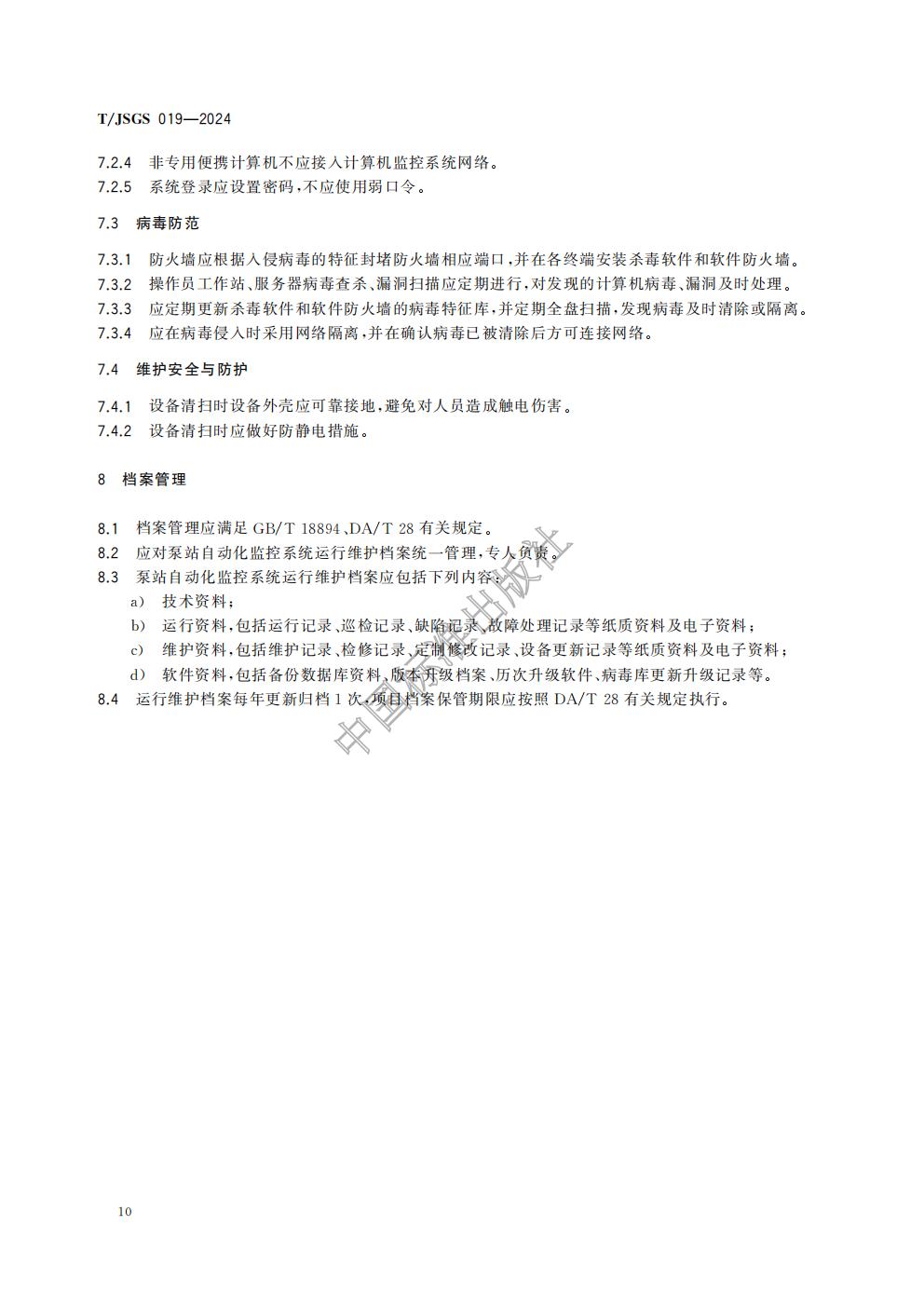 T/JSGS 019—2024

7.2.4 非专用便携计算机不应接入计算机监控系统网络。
7.2.5 系统登录应设置密码，不应使用弱口令。

7.3 病毒防范

7.3.1 防火墙应根据入侵病毒的特征封堵防火墙相应端口，并在各终端安装杀毒软件和软件防火墙。
7.3.2 操作员工作站、服务器病毒查杀、漏洞扫描应定期进行，对发现的计算机病毒、漏洞及时处理。
7.3.3 应定期更新杀毒软件和软件防火墙的病毒特征库，并定期全盘扫描，发现病毒及时清除或隔离。
7.3.4 应在病毒侵入时采用网络隔离，并在确认病毒已被清除后方可连接网络。

7.4 维护安全与防护

7.4.1 设备清扫时设备外壳应可靠接地，避免对人员造成触电伤害。
7.4.2 设备清扫时应做好防静电措施。

8 档案管理

8.1 档案管理应满足 GB/T 18894、DA/T 28 有关规定。
8.2 应对泵站自动化监控系统运行维护档案统一管理，专人负责。
8.3 泵站自动化监控系统运行维护档案应包括下列内容：
a) 技术资料；
b) 运行资料，包括运行记录、巡检记录、缺陷记录、故障处理记录等纸质资料及电子资料；
c) 维护资料，包括维护记录、检修记录、定制修改记录、设备更新记录等纸质资料及电子资料；
d) 软件资料，包括备份数据库资料、版本升级档案、历次升级软件、病毒库更新升级记录等。
8.4 运行维护档案每年更新归档 1 次，项目档案保管期限应按照 DA/T 28 有关规定执行。

中国标准出版社

10